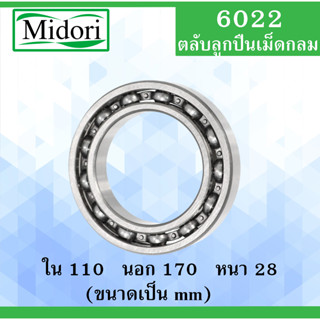 Midori

6022
ตลับลูกปืนเม็ดกลม

ใน 110 นอก 170 หนา 28
(ขนาดเป็น mm)